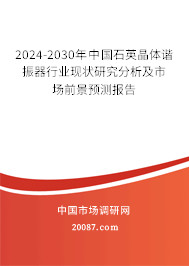 2024-2030年中国石英晶体谐振器行业现状研究分析及市场前景预测报告

中国市场调研网

20087.com